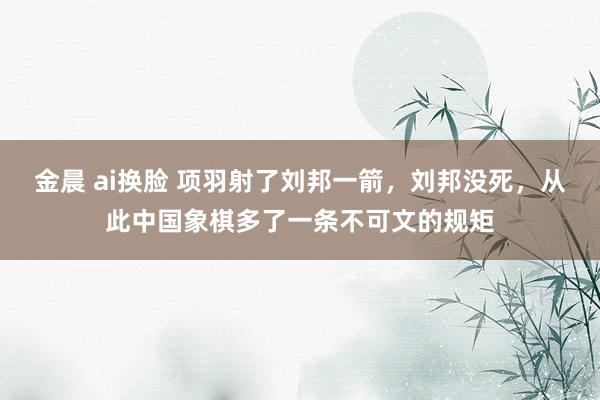 金晨 ai换脸 项羽射了刘邦一箭，刘邦没死，从此中国象棋多了一条不可文的规矩